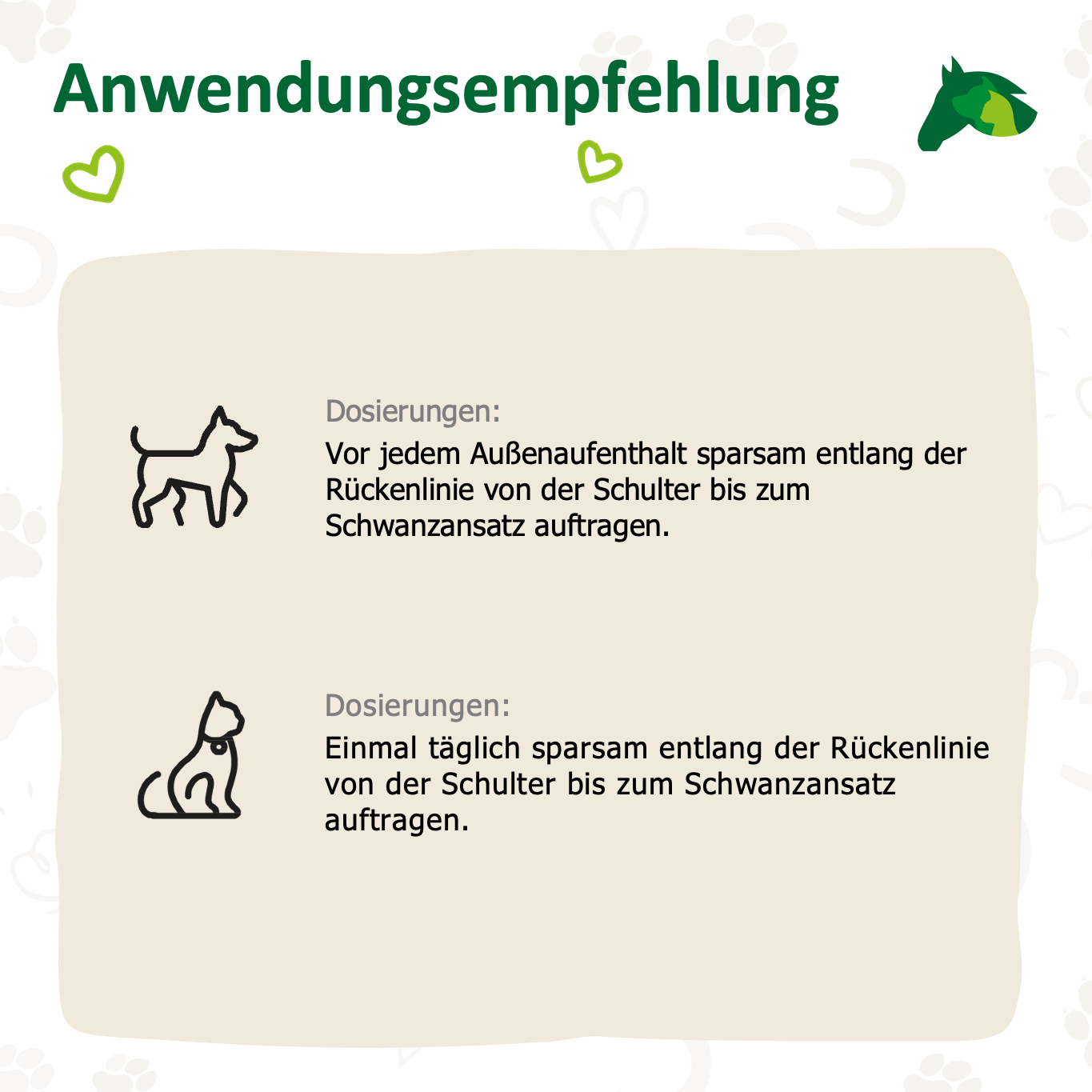 Anwendungsempfehlung

Dosierungen:
Vor jedem Außenaufenthalt sparsam entlang der Rückenlinie von der Schulter bis zum Schwanzansatz auftragen.

Dosierungen:
Einmal täglich sparsam entlang der Rückenlinie von der Schulter bis zum Schwanzansatz auftragen.